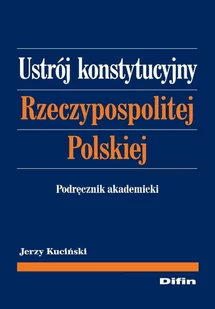 Ustrój konstytucyjny
Rzeczypospolitej
Polskiej

Podręcznik akademicki

Jerzy Kuciński

Difin